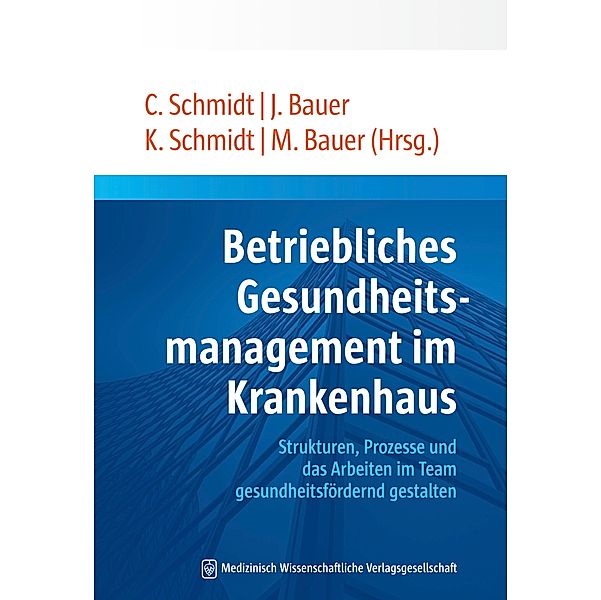 C. Schmidt | J. Bauer
K. Schmidt | M. Bauer (Hrsg.)

Betriebliches Gesundheitsmanagement im Krankenhaus

Strukturen, Prozesse und das Arbeiten im Team gesundheitsfördernd gestalten

Medizinisch Wissenschaftliche Verlagsgesellschaft